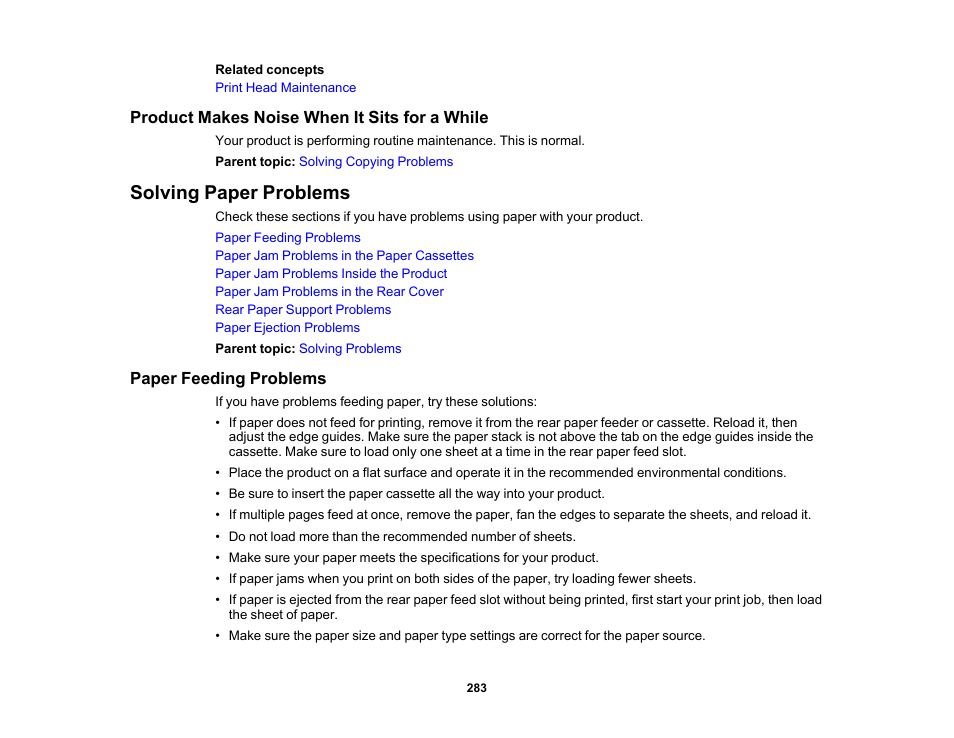 Related concepts
Print Head Maintenance

Product Makes Noise When It Sits for a While

Your product is performing routine maintenance. This is normal.

Parent topic: Solving Copying Problems

Solving Paper Problems

Check these sections if you have problems using paper with your product.

Paper Feeding Problems
Paper Jam Problems in the Paper Cassettes
Paper Jam Problems Inside the Product
Paper Jam Problems in the Rear Cover
Rear Paper Support Problems
Paper Ejection Problems

Parent topic: Solving Problems

Paper Feeding Problems

If you have problems feeding paper, try these solutions:

• If paper does not feed for printing, remove it from the rear paper feeder or cassette. Reload it, then adjust the edge guides. Make sure the paper stack is not above the tab on the edge guides inside the cassette. Make sure to load only one sheet at a time in the rear paper feed slot.
• Place the product on a flat surface and operate it in the recommended environmental conditions.
• Be sure to insert the paper cassette all the way into your product.
• If multiple pages feed at once, remove the paper, fan the edges to separate the sheets, and reload it.
• Do not load more than the recommended number of sheets.
• Make sure your paper meets the specifications for your product.
• If paper jams when you print on both sides of the paper, try loading fewer sheets.
• If paper is ejected from the rear paper feed slot without being printed, first start your print job, then load the sheet of paper.
• Make sure the paper size and paper type settings are correct for the paper source.

283